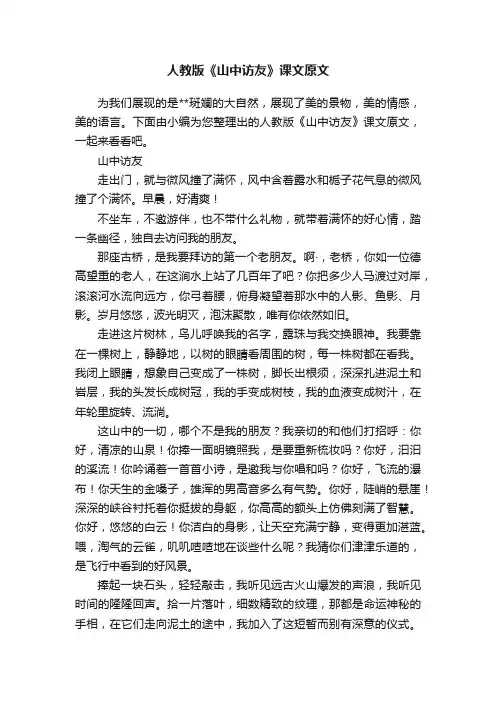 人教版《山中访友》课文原文

为我们展现的是**斑斓的大自然，展现了美的景物，美的情感，美的语言。下面由小编为您整理出的人教版《山中访友》课文原文，一起来看看吧。

山中访友

走出门，就与微风撞了满怀，风中含着露水和栀子花气息的微风撞了个满怀。早晨，好清爽！

不坐车，不邀游伴，也不带什么礼物，就带着满怀的好心情，踏一条幽径，独自去访问我的朋友。

那座古桥，是我要拜访的第一个老朋友。啊·，老桥，你如一位德高望重的老人，在这涧水上站了几百年了吧？你把多少人马渡过对岸，滚滚河水流向远方，你弓着腰，俯身凝望着那水中的人影、鱼影、月影。岁月悠悠，波光明灭，泡沫聚散，唯有你依然如旧。

走进这片树林，鸟儿呼唤我的名字，露珠与我交换眼神。我要靠在一棵树上，静静地，以树的眼睛看周围的树，每一株树都在看我。我闭上眼睛，想象自己变成了一株树，脚长出根须，深深扎进泥土和岩层，我的头发长成树冠，我的手变成树枝，我的血液变成树汁，在年轮里旋转、流淌。

这山中的一切，哪个不是我的朋友？我亲切的和他们打招呼：你好，清凉的山泉！你捧一面明镜照我，是要重新梳妆吗？你好，汩汩的溪流！你吟诵着一首首小诗，是邀我与你唱和吗？你好，飞流的瀑布！你天生的金嗓子，雄浑的男高音多么有气势。你好，陡峭的悬崖！深深的峡谷衬托着你挺拔的身躯，你高高的额头上仿佛刻满了智慧。你好，悠悠的白云！你洁白的身影，让天空充满宁静，变得更加湛蓝。喂，淘气的云雀，叽叽喳喳地在谈些什么呢？我猜你们津津乐道的，是飞行中看到的好风景。

捧起一块石头，轻轻敲击，我听见远古火山爆发的声浪，我听见时间的隆隆回声。拾一片落叶，细数精致的纹理，那都是命运神秘的手相，在它们走向泥土的途中，我加入了这短暂而别有深意的仪式。